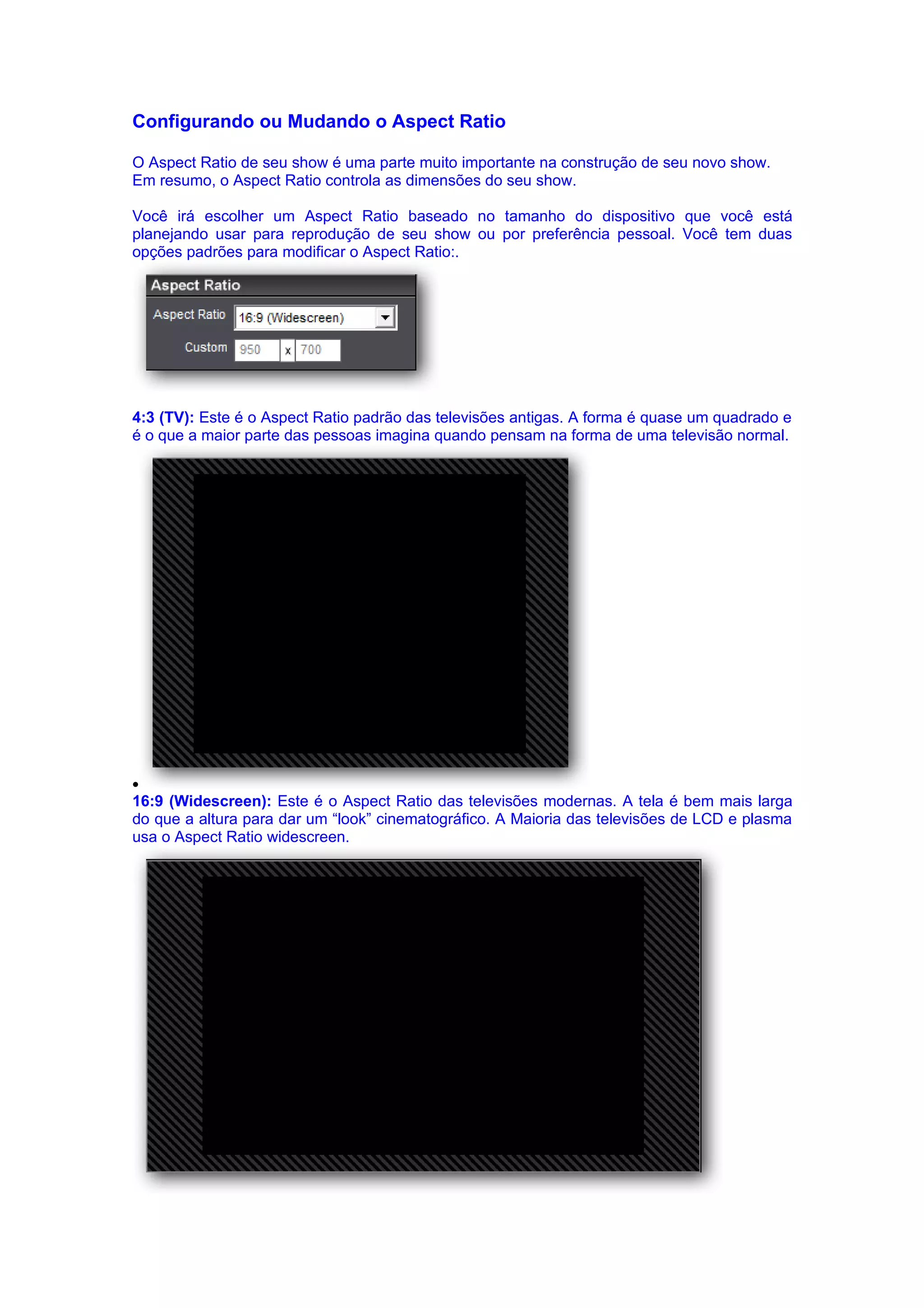 Configurando ou Mudando o Aspect Ratio

O Aspect Ratio de seu show é uma parte muito importante na construção de seu novo show. Em resumo, o Aspect Ratio controla as dimensões do seu show.

Você irá escolher um Aspect Ratio baseado no tamanho do dispositivo que você está planejando usar para reprodução de seu show ou por preferência pessoal. Você tem duas opções padrões para modificar o Aspect Ratio:.

Aspect Ratio

Aspect Ratio
16:9 (Widescreen)

Custom
950
x
700

4:3 (TV): Este é o Aspect Ratio padrão das televisões antigas. A forma é quase um quadrado e é o que a maior parte das pessoas imagina quando pensam na forma de uma televisão normal.

•

16:9 (Widescreen): Este é o Aspect Ratio das televisões modernas. A tela é bem mais larga do que a altura para dar um "look" cinematográfico. A Maioria das televisões de LCD e plasma usa o Aspect Ratio widescreen.